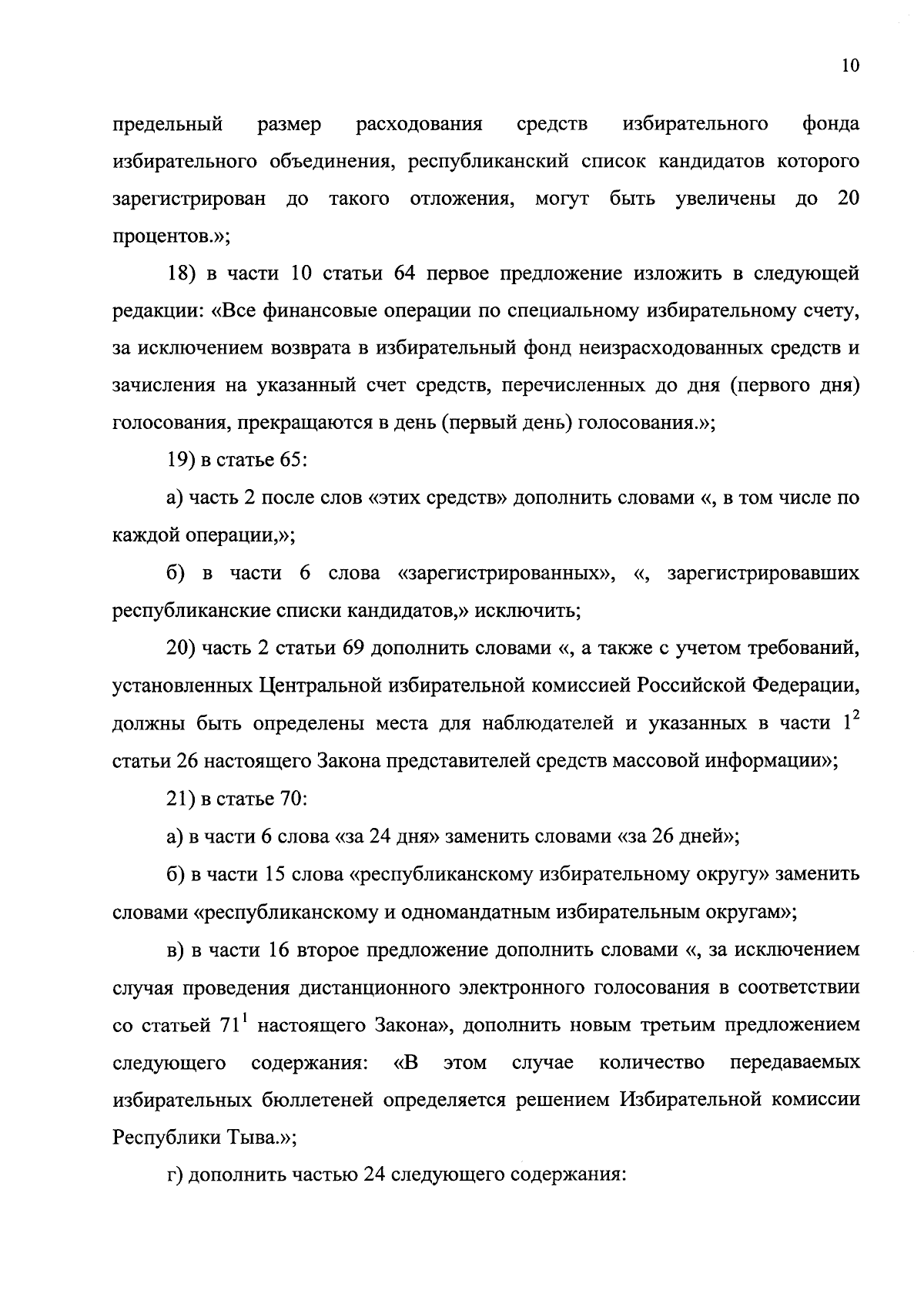 10

предельный размер расходования средств избирательного фонда избирательного объединения, республиканский список кандидатов которого зарегистрирован до такого отложения, могут быть увеличены до 20 процентов.»;

18) в части 10 статьи 64 первое предложение изложить в следующей редакции: «Все финансовые операции по специальному избирательному счету, за исключением возврата в избирательный фонд неизрасходованных средств и зачисления на указанный счет средств, перечисленных до дня (первого дня) голосования, прекращаются в день (первый день) голосования.»;

19) в статье 65:

а) часть 2 после слов «этих средств» дополнить словами «, в том числе по каждой операции,»;

б) в части 6 слова «зарегистрированных», «, зарегистрировавших республиканские списки кандидатов,» исключить;

20) часть 2 статьи 69 дополнить словами «, а также с учетом требований, установленных Центральной избирательной комиссией Российской Федерации, должны быть определены места для наблюдателей и указанных в части $1^2$ статьи 26 настоящего Закона представителей средств массовой информации»;

21) в статье 70:

а) в части 6 слова «за 24 дня» заменить словами «за 26 дней»;

б) в части 15 слова «республиканскому избирательному округу» заменить словами «республиканскому и одномандатным избирательным округам»;

в) в части 16 второе предложение дополнить словами «, за исключением случая проведения дистанционного электронного голосования в соответствии со статьей $71^1$ настоящего Закона», дополнить новым третьим предложением следующего содержания: «В этом случае количество передаваемых избирательных бюллетеней определяется решением Избирательной комиссии Республики Тыва.»;

г) дополнить частью 24 следующего содержания: